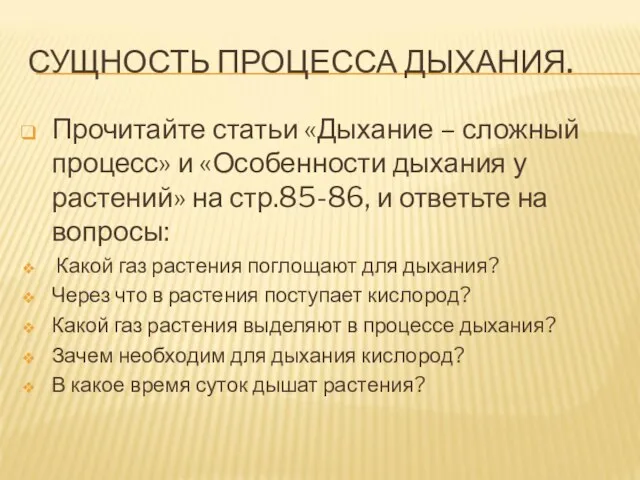 СУЩНОСТЬ ПРОЦЕССА ДЫХАНИЯ.

Прочитайте статьи «Дыхание – сложный процесс» и «Особенности дыхания у растений» на стр.85-86, и ответьте на вопросы:

Какой газ растения поглощают для дыхания?
Через что в растения поступает кислород?
Какой газ растения выделяют в процессе дыхания?
Зачем необходим для дыхания кислород?
В какое время суток дышат растения?